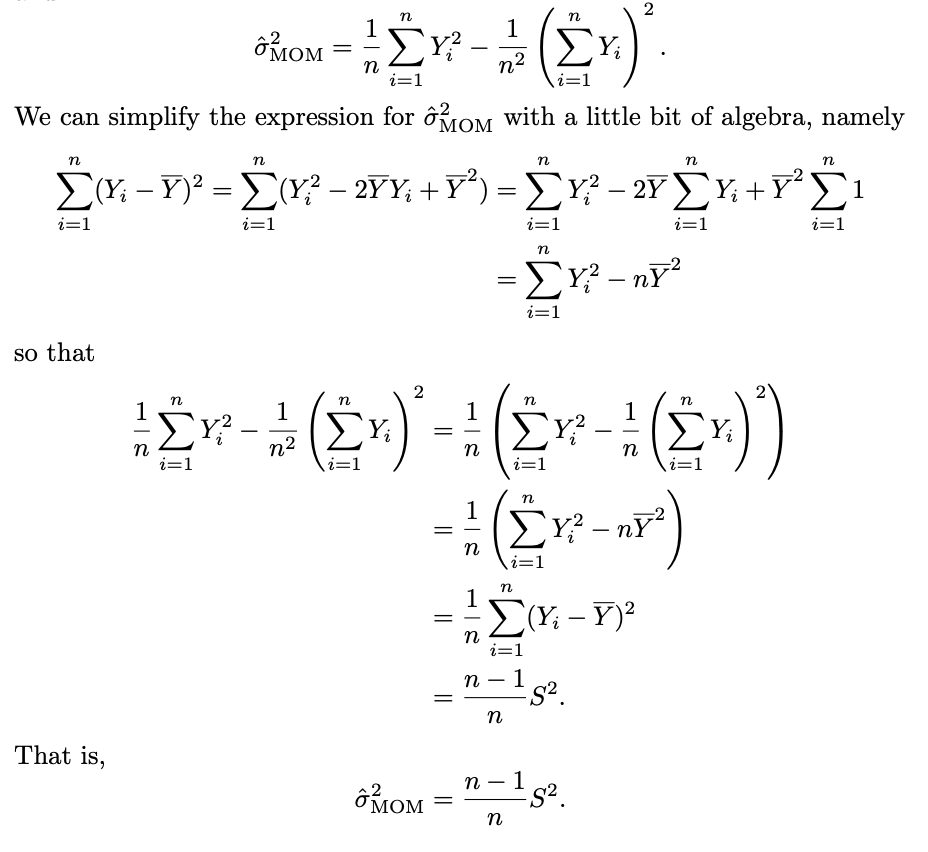 $$\hat{\sigma}^2_{\text{MOM}} = \frac{1}{n}\sum_{i=1}^{n} Y_i^2 - \frac{1}{n^2}\left(\sum_{i=1}^{n} Y_i\right)^2.$$

We can simplify the expression for $\hat{\sigma}^2_{\text{MOM}}$ with a little bit of algebra, namely

$$\sum_{i=1}^{n}(Y_i - \overline{Y})^2 = \sum_{i=1}^{n}(Y_i^2 - 2\overline{Y}Y_i + \overline{Y}^2) = \sum_{i=1}^{n} Y_i^2 - 2\overline{Y}\sum_{i=1}^{n} Y_i + \overline{Y}^2\sum_{i=1}^{n} 1$$
$$= \sum_{i=1}^{n} Y_i^2 - n\overline{Y}^2$$

so that

$$\frac{1}{n}\sum_{i=1}^{n} Y_i^2 - \frac{1}{n^2}\left(\sum_{i=1}^{n} Y_i\right)^2 = \frac{1}{n}\left(\sum_{i=1}^{n} Y_i^2 - \frac{1}{n}\left(\sum_{i=1}^{n} Y_i\right)^2\right)$$
$$= \frac{1}{n}\left(\sum_{i=1}^{n} Y_i^2 - n\overline{Y}^2\right)$$
$$= \frac{1}{n}\sum_{i=1}^{n}(Y_i - \overline{Y})^2$$
$$= \frac{n-1}{n}S^2.$$

That is,

$$\hat{\sigma}^2_{\text{MOM}} = \frac{n-1}{n}S^2.$$